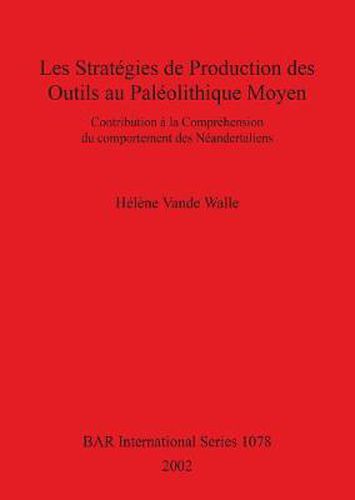 Les Stratégies de Production des Outils au Paléolithique Moyen

Contribution à la Compréhension du comportement des Néandertaliens

Hélène Vande Walle

BAR International Series 1078
2002